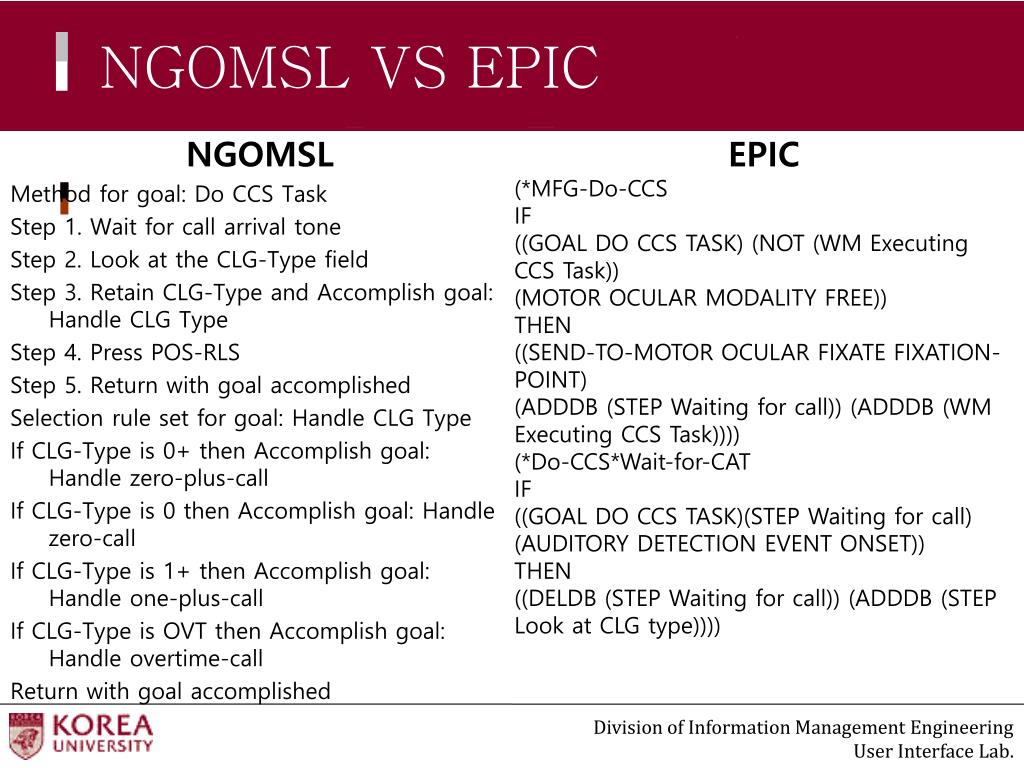 NGOMSL VS EPIC

NGOMSL

Method for goal: Do CCS Task
Step 1. Wait for call arrival tone
Step 2. Look at the CLG-Type field
Step 3. Retain CLG-Type and Accomplish goal: Handle CLG Type
Step 4. Press POS-RLS
Step 5. Return with goal accomplished
Selection rule set for goal: Handle CLG Type
If CLG-Type is 0+ then Accomplish goal: Handle zero-plus-call
If CLG-Type is 0 then Accomplish goal: Handle zero-call
If CLG-Type is 1+ then Accomplish goal: Handle one-plus-call
If CLG-Type is OVT then Accomplish goal: Handle overtime-call
Return with goal accomplished

EPIC

(*MFG-Do-CCS
IF
((GOAL DO CCS TASK) (NOT (WM Executing CCS Task))
(MOTOR OCULAR MODALITY FREE))
THEN
((SEND-TO-MOTOR OCULAR FIXATE FIXATION-POINT)
(ADDDB (STEP Waiting for call)) (ADDDB (WM Executing CCS Task))))
(*Do-CCS*Wait-for-CAT
IF
((GOAL DO CCS TASK)(STEP Waiting for call)
(AUDITORY DETECTION EVENT ONSET))
THEN
((DELDB (STEP Waiting for call)) (ADDDB (STEP Look at CLG type))))

KOREA UNIVERSITY

Division of Information Management Engineering
User Interface Lab.